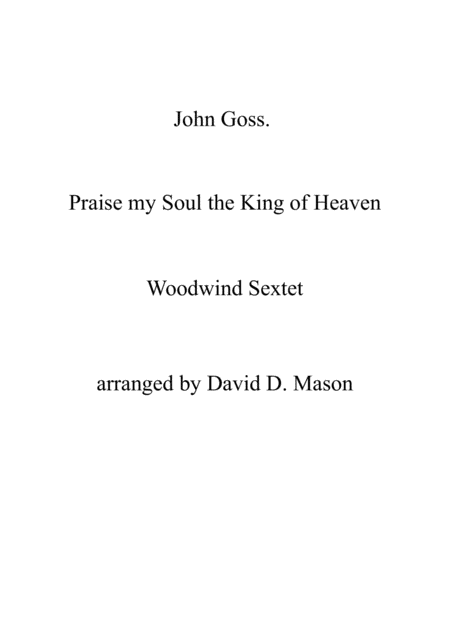 John Goss.

Praise my Soul the King of Heaven

Woodwind Sextet

arranged by David D. Mason